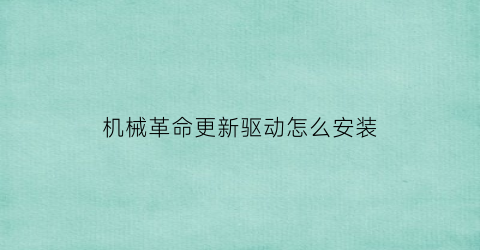 机械革命更新驱动怎么安装